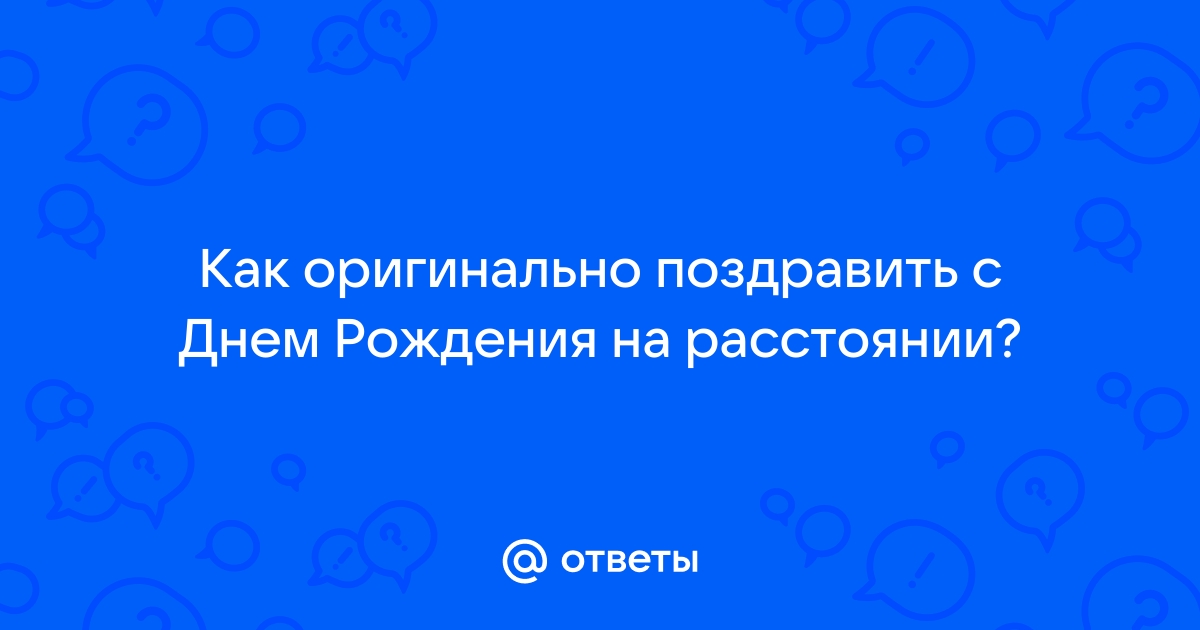 Как оригинально поздравить с Днем Рождения на расстоянии?

@ ответы